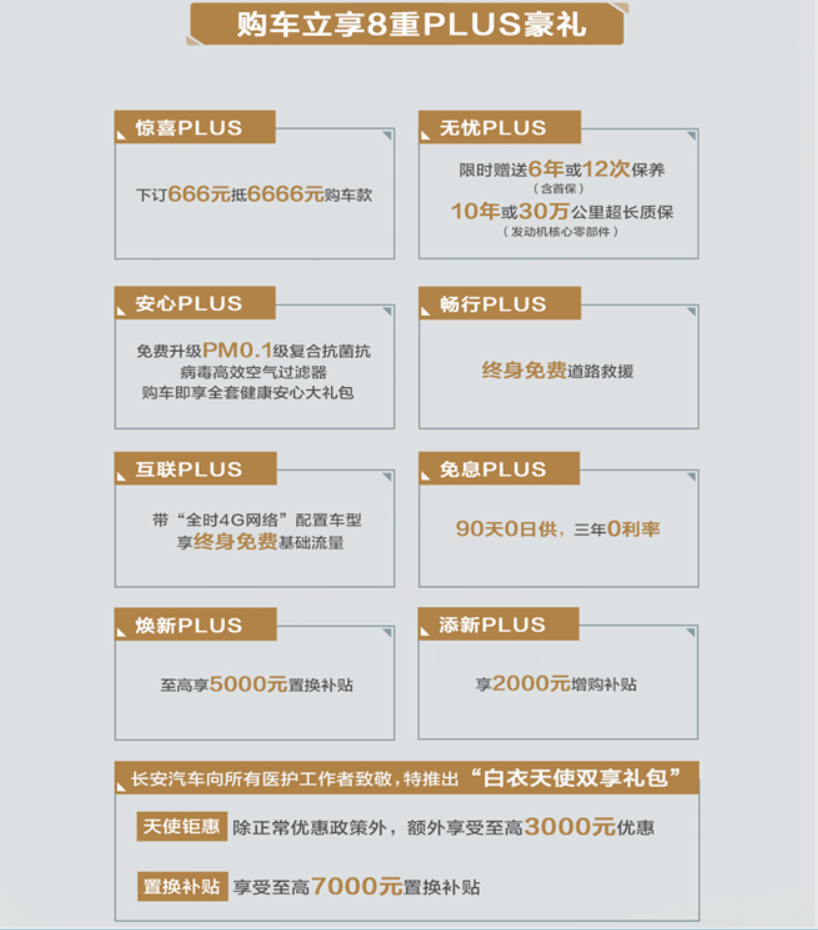 购车立享8重PLUS豪礼

惊喜PLUS

下订666元抵6666元购车款

无忧PLUS

限时赠送6年或12次保养
（含首保）
10年或30万公里超长质保
（发动机核心零部件）

安心PLUS

免费升级PM0.1级复合抗菌抗病毒高效空气过滤器
购车即享全套健康安心大礼包

畅行PLUS

终身免费道路救援

互联PLUS

带“全时4G网络”配置车型
享终身免费基础流量

免息PLUS

90天0日供，三年0利率

焕新PLUS

至高享5000元置换补贴

添新PLUS

享2000元增购补贴

长安汽车向所有医护工作者致敬，特推出“白衣天使双享礼包”

天使钜惠 除正常优惠政策外，额外享受至高3000元优惠

置换补贴 享受至高7000元置换补贴